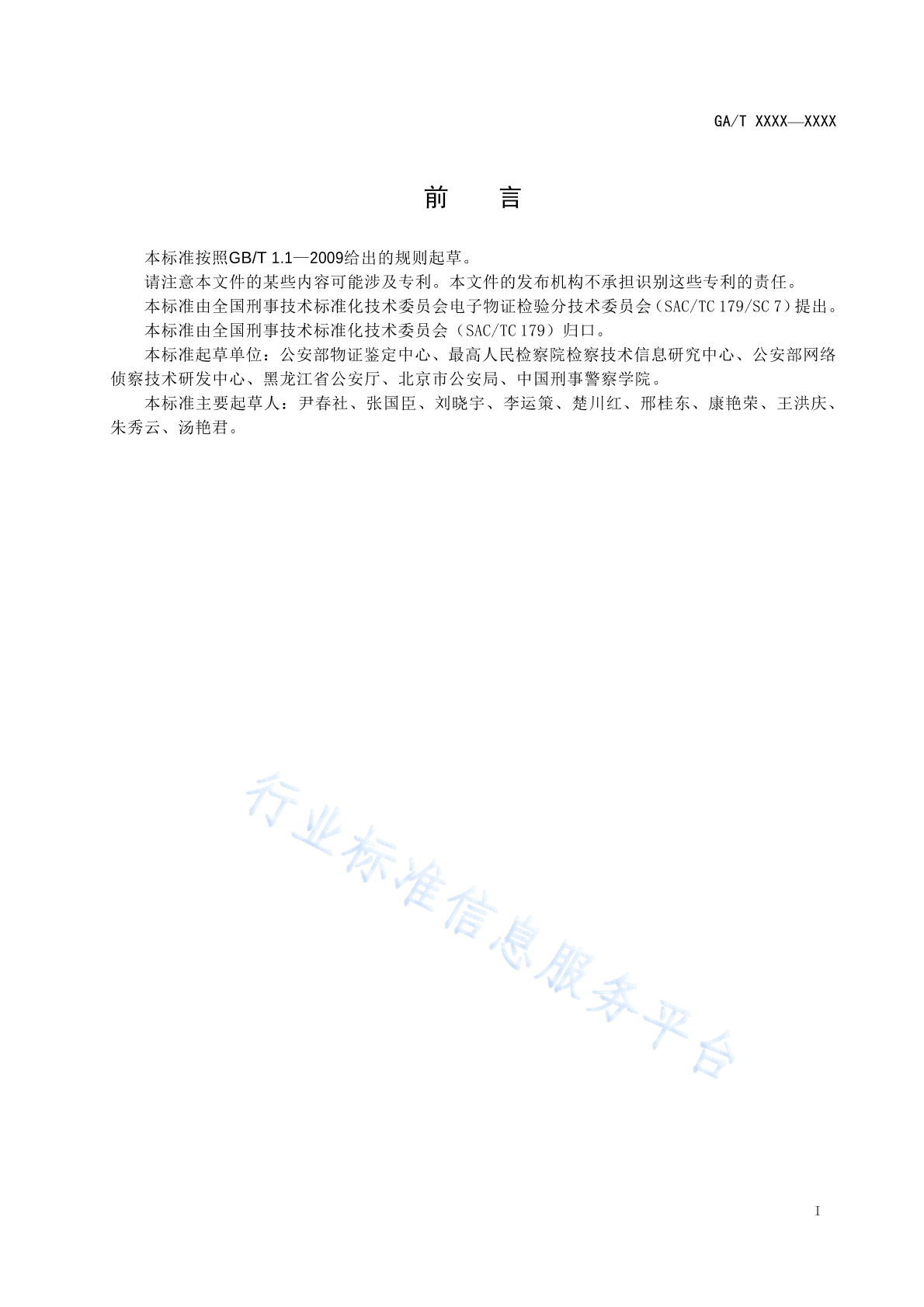 GA/T XXXX—XXXX

前　言

本标准按照GB/T 1.1—2009给出的规则起草。

请注意本文件的某些内容可能涉及专利。本文件的发布机构不承担识别这些专利的责任。

本标准由全国刑事技术标准化技术委员会电子物证检验分技术委员会（SAC/TC 179/SC 7）提出。

本标准由全国刑事技术标准化技术委员会（SAC/TC 179）归口。

本标准起草单位：公安部物证鉴定中心、最高人民检察院检察技术信息研究中心、公安部网络侦察技术研发中心、黑龙江省公安厅、北京市公安局、中国刑事警察学院。

本标准主要起草人：尹春社、张国臣、刘晓宇、李运策、楚川红、邢桂东、康艳荣、王洪庆、朱秀云、汤艳君。

行业标准信息服务平台

I